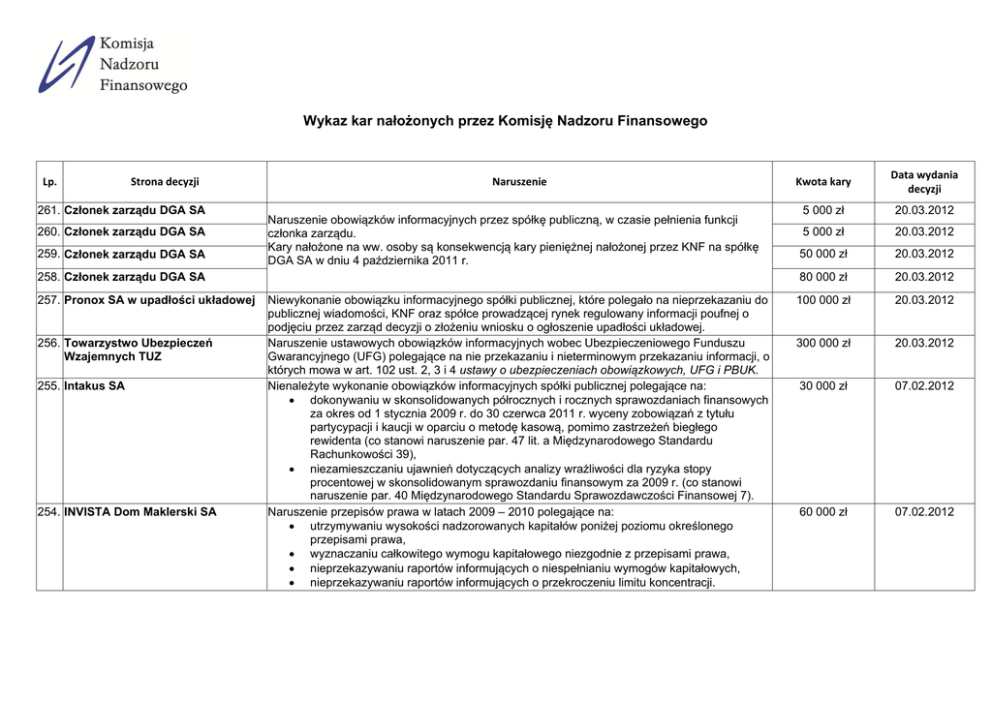 Komisja
Nadzoru
Finansowego

Wykaz kar nałożonych przez Komisję Nadzoru Finansowego

| Lp. | Strona decyzji | Naruszenie | Kwota kary | Data wydania decyzji |
|---|---|---|---|---|
| 261. | Członek zarządu DGA SA | Naruszenie obowiązków informacyjnych przez spółkę publiczną, w czasie pełnienia funkcji członka zarządu. Kary nałożone na ww. osoby są konsekwencją kary pieniężnej nałożonej przez KNF na spółkę DGA SA w dniu 4 października 2011 r. | 5 000 zł | 20.03.2012 |
| 260. | Członek zarządu DGA SA | | 5 000 zł | 20.03.2012 |
| 259. | Członek zarządu DGA SA | | 50 000 zł | 20.03.2012 |
| 258. | Członek zarządu DGA SA | | 80 000 zł | 20.03.2012 |
| 257. | Pronox SA w upadłości układowej | Niewykonanie obowiązku informacyjnego spółki publicznej, które polegało na nieprzekazaniu do publicznej wiadomości, KNF oraz spółce prowadzącej rynek regulowany informacji poufnej o podjęciu przez zarząd decyzji o złożeniu wniosku o ogłoszenie upadłości układowej. | 100 000 zł | 20.03.2012 |
| 256. | Towarzystwo Ubezpieczeń Wzajemnych TUZ | Naruszenie ustawowych obowiązków informacyjnych wobec Ubezpieczeniowego Funduszu Gwarancyjnego (UFG) polegające na nie przekazaniu i nieterminowym przekazaniu informacji, o których mowa w art. 102 ust. 2, 3 i 4 ustawy o ubezpieczeniach obowiązkowych, UFG i PBUK. | 300 000 zł | 20.03.2012 |
| 255. | Intakus SA | Nienależyte wykonanie obowiązków informacyjnych spółki publicznej polegające na: • dokonywaniu w skonsolidowanych półrocznych i rocznych sprawozdaniach finansowych za okres od 1 stycznia 2009 r. do 30 czerwca 2011 r. wyceny zobowiązań z tytułu partycypacji i kaucji w oparciu o metodę kasową, pomimo zastrzeżeń biegłego rewidenta (co stanowi naruszenie par. 47 lit. a Międzynarodowego Standardu Rachunkowości 39), • niezamieszczaniu ujawnień dotyczących analizy wrażliwości dla ryzyka stopy procentowej w skonsolidowanym sprawozdaniu finansowym za 2009 r. (co stanowi naruszenie par. 40 Międzynarodowego Standardu Sprawozdawczości Finansowej 7). | 30 000 zł | 07.02.2012 |
| 254. | INVISTA Dom Maklerski SA | Naruszenie przepisów prawa w latach 2009 – 2010 polegające na: • utrzymywaniu wysokości nadzorowanych kapitałów poniżej poziomu określonego przepisami prawa, • wyznaczaniu całkowitego wymogu kapitałowego niezgodnie z przepisami prawa, • nieprzekazywaniu raportów informujących o niespełnianiu wymogów kapitałowych, • nieprzekazywaniu raportów informujących o przekroczeniu limitu koncentracji. | 60 000 zł | 07.02.2012 |